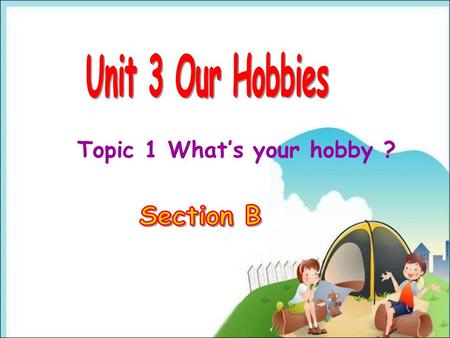 Unit 3 Our Hobbies

Topic 1 What's your hobby ?

Section B